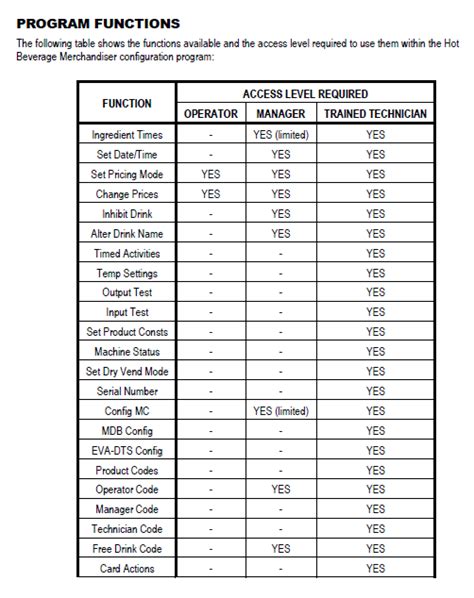 PROGRAM FUNCTIONS

The following table shows the functions available and the access level required to use them within the Hot Beverage Merchandiser configuration program:

| FUNCTION | ACCESS LEVEL REQUIRED | | |
|---|---|---|---|
| | OPERATOR | MANAGER | TRAINED TECHNICIAN |
| Ingredient Times | - | YES (limited) | YES |
| Set Date/Time | - | YES | YES |
| Set Pricing Mode | YES | YES | YES |
| Change Prices | YES | YES | YES |
| Inhibit Drink | - | YES | YES |
| Alter Drink Name | - | YES | YES |
| Timed Activities | - | - | YES |
| Temp Settings | - | - | YES |
| Output Test | - | - | YES |
| Input Test | - | - | YES |
| Set Product Consts | - | - | YES |
| Machine Status | - | - | YES |
| Set Dry Vend Mode | - | - | YES |
| Serial Number | - | - | YES |
| Config MC | - | YES (limited) | YES |
| MDB Config | - | - | YES |
| EVA-DTS Config | - | - | YES |
| Product Codes | - | - | YES |
| Operator Code | - | YES | YES |
| Manager Code | - | - | YES |
| Technician Code | - | - | YES |
| Free Drink Code | - | YES | YES |
| Card Actions | - | - | YES |